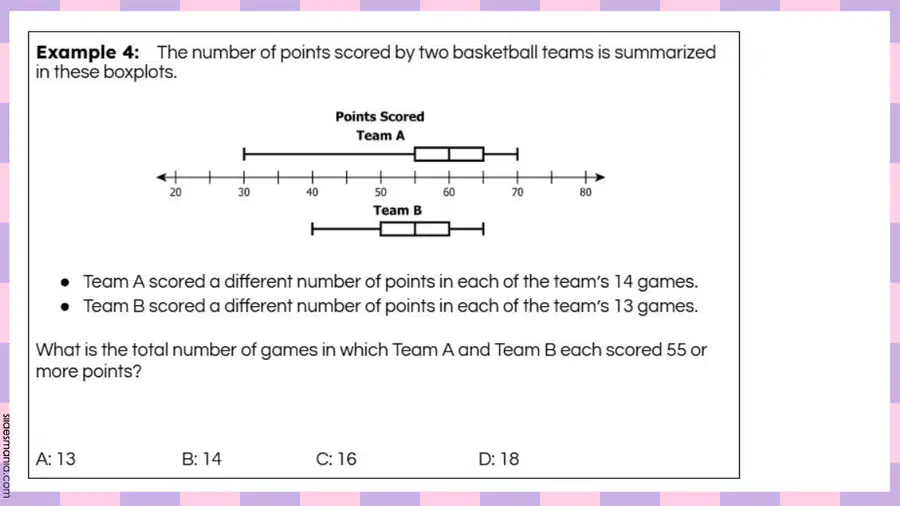 **Example 4:** The number of points scored by two basketball teams is summarized in these boxplots.

Points Scored
Team A

20 30 40 50 60 70 80

Team B

- Team A scored a different number of points in each of the team's 14 games.
- Team B scored a different number of points in each of the team's 13 games.

What is the total number of games in which Team A and Team B each scored 55 or more points?

A: 13 B: 14 C: 16 D: 18

slidesmania.com